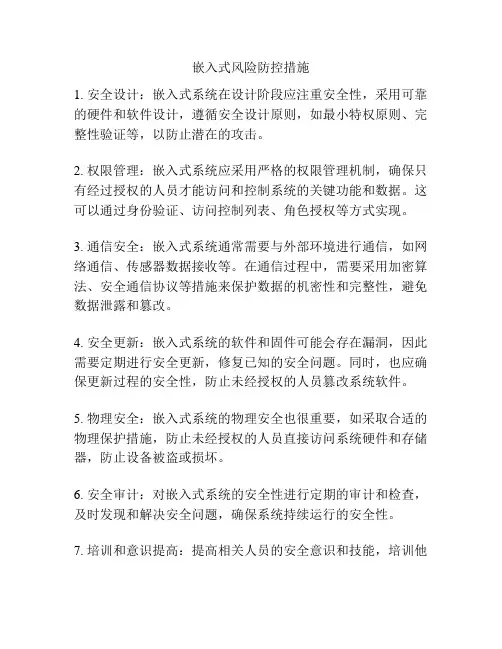 嵌入式风险防控措施

1. 安全设计：嵌入式系统在设计阶段应注重安全性，采用可靠的硬件和软件设计，遵循安全设计原则，如最小特权原则、完整性验证等，以防止潜在的攻击。

2. 权限管理：嵌入式系统应采用严格的权限管理机制，确保只有经过授权的人员才能访问和控制系统的关键功能和数据。这可以通过身份验证、访问控制列表、角色授权等方式实现。

3. 通信安全：嵌入式系统通常需要与外部环境进行通信，如网络通信、传感器数据接收等。在通信过程中，需要采用加密算法、安全通信协议等措施来保护数据的机密性和完整性，避免数据泄露和篡改。

4. 安全更新：嵌入式系统的软件和固件可能会存在漏洞，因此需要定期进行安全更新，修复已知的安全问题。同时，也应确保更新过程的安全性，防止未经授权的人员篡改系统软件。

5. 物理安全：嵌入式系统的物理安全也很重要，如采取合适的物理保护措施，防止未经授权的人员直接访问系统硬件和存储器，防止设备被盗或损坏。

6. 安全审计：对嵌入式系统的安全性进行定期的审计和检查，及时发现和解决安全问题，确保系统持续运行的安全性。

7. 培训和意识提高：提高相关人员的安全意识和技能，培训他